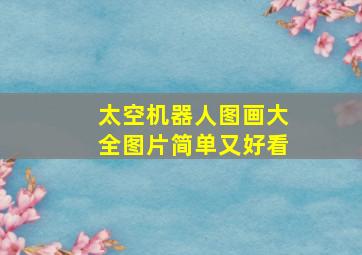 太空机器人图画大全图片简单又好看